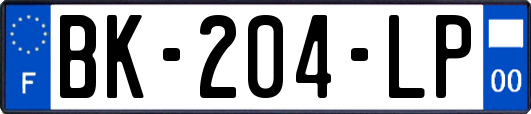 F

BK-204-LP

00